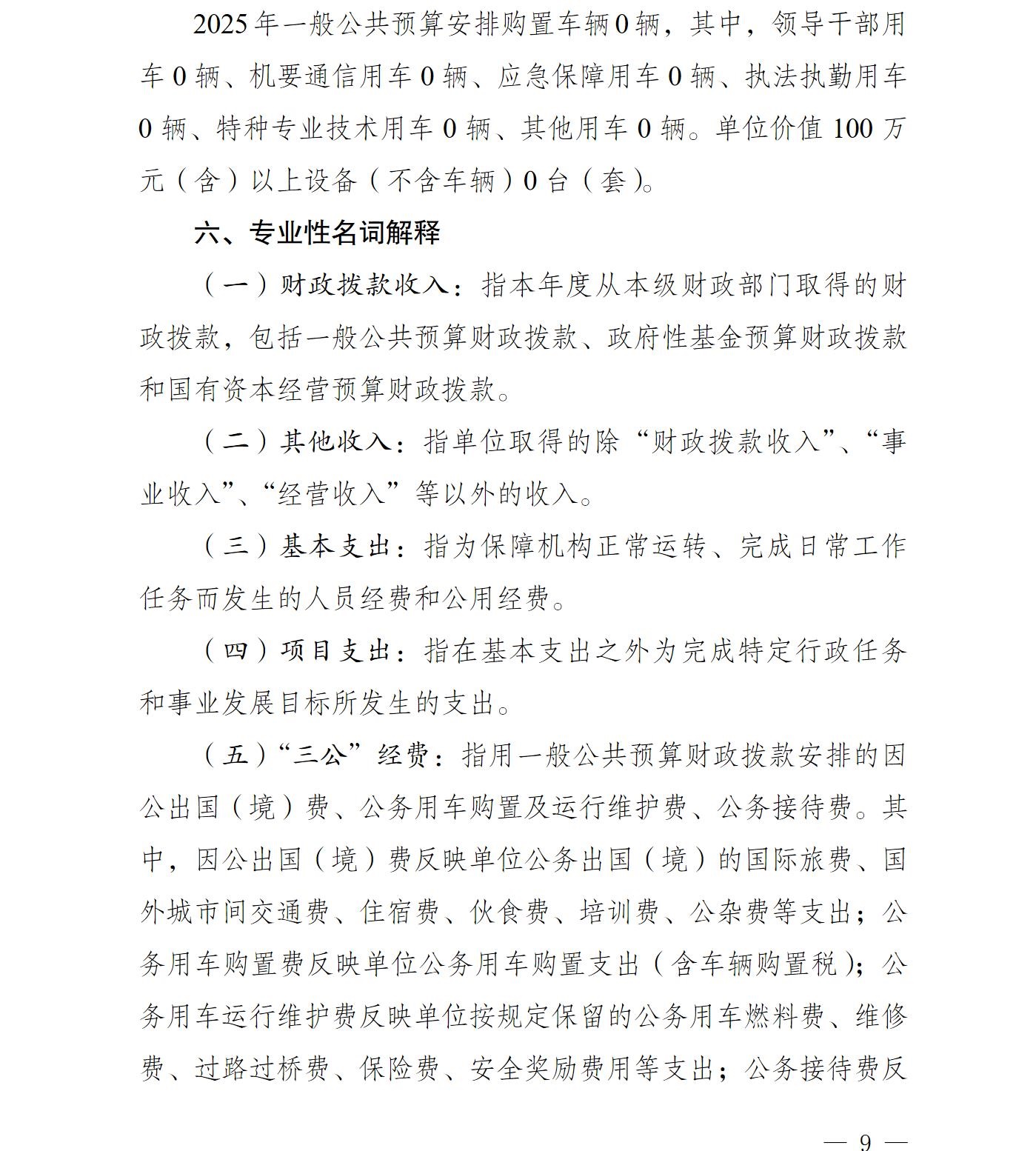 2025年一般公共预算安排购置车辆0辆，其中，领导干部用车0辆、机要通信用车0辆、应急保障用车0辆、执法执勤用车0辆、特种专业技术用车0辆、其他用车0辆。单位价值100万元（含）以上设备（不含车辆）0台（套）。

六、专业性名词解释

（一）财政拨款收入：指本年度从本级财政部门取得的财政拨款，包括一般公共预算财政拨款、政府性基金预算财政拨款和国有资本经营预算财政拨款。

（二）其他收入：指单位取得的除“财政拨款收入”、“事业收入”、“经营收入”等以外的收入。

（三）基本支出：指为保障机构正常运转、完成日常工作任务而发生的人员经费和公用经费。

（四）项目支出：指在基本支出之外为完成特定行政任务和事业发展目标所发生的支出。

（五）“三公”经费：指用一般公共预算财政拨款安排的因公出国（境）费、公务用车购置及运行维护费、公务接待费。其中，因公出国（境）费反映单位公务出国（境）的国际旅费、国外城市间交通费、住宿费、伙食费、培训费、公杂费等支出；公务用车购置费反映单位公务用车购置支出（含车辆购置税）；公务用车运行维护费反映单位按规定保留的公务用车燃料费、维修费、过路过桥费、保险费、安全奖励费用等支出；公务接待费反

— 9 —